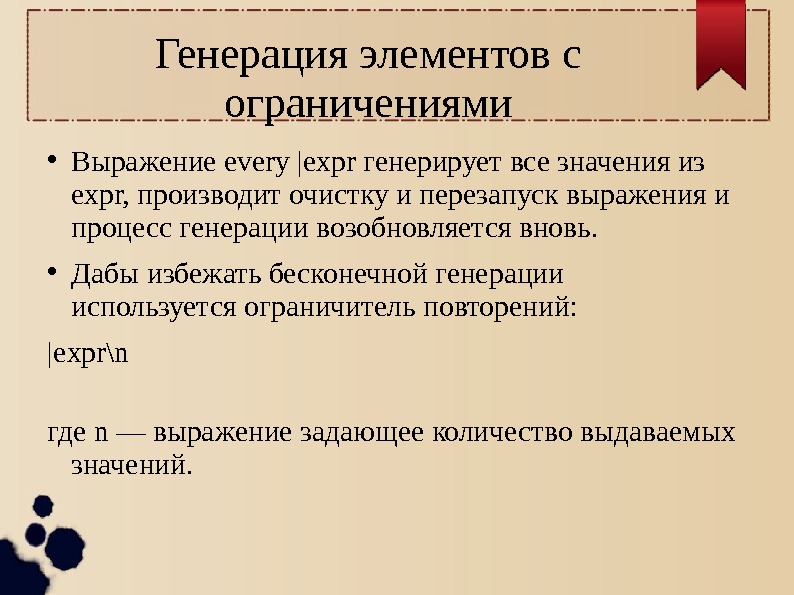 Генерация элементов с ограничениями

• Выражение every |expr генерирует все значения из expr, производит очистку и перезапуск выражения и процесс генерации возобновляется вновь.

• Дабы избежать бесконечной генерации используется ограничитель повторений:

|expr\n

где n — выражение задающее количество выдаваемых значений.